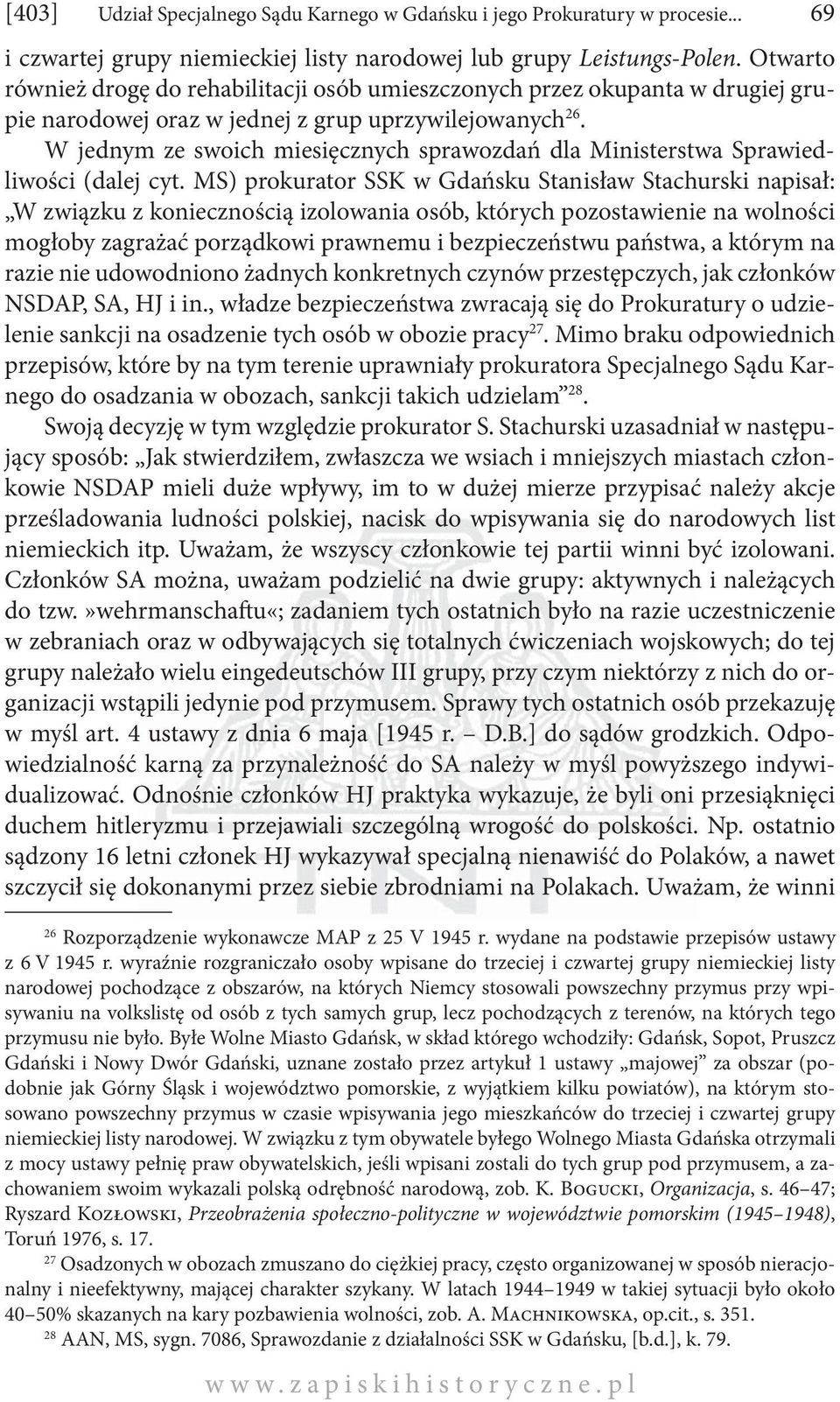 [403] Udział Specjalnego Sądu Karnego w Gdańsku i jego Prokuratury w procesie... 69

i czwartej grupy niemieckiej listy narodowej lub grupy Leistungs-Polen. Otwarto również drogę do rehabilitacji osób umieszczonych przez okupanta w drugiej grupie narodowej oraz w jednej z grup uprzywilejowanych$^{26}$.

W jednym ze swoich miesięcznych sprawozdań dla Ministerstwa Sprawiedliwości (dalej cyt. MS) prokurator SSK w Gdańsku Stanisław Stachurski napisał: „W związku z koniecznością izolowania osób, których pozostawienie na wolności mogłoby zagrażać porządkowi prawnemu i bezpieczeństwu państwa, a którym na razie nie udowodniono żadnych konkretnych czynów przestępczych, jak członków NSDAP, SA, HJ i in., władze bezpieczeństwa zwracają się do Prokuratury o udzielenie sankcji na osadzenie tych osób w obozie pracy$^{27}$. Mimo braku odpowiednich przepisów, które by na tym terenie uprawniały prokuratora Specjalnego Sądu Karnego do osadzania w obozach, sankcji takich udzielam”$^{28}$.

Swoją decyzję w tym względzie prokurator S. Stachurski uzasadniał w następujący sposób: „Jak stwierdziłem, zwłaszcza we wsiach i mniejszych miastach członkowie NSDAP mieli duże wpływy, im to w dużej mierze przypisać należy akcje prześladowania ludności polskiej, nacisk do wpisywania się do narodowych list niemieckich itp. Uważam, że wszyscy członkowie tej partii winni być izolowani. Członków SA można, uważam podzielić na dwie grupy: aktywnych i należących do tzw.»wehrmanschaftu«; zadaniem tych ostatnich było na razie uczestniczenie w zebraniach oraz w odbywających się totalnych ćwiczeniach wojskowych; do tej grupy należało wielu eingedeutschów III grupy, przy czym niektórzy z nich do organizacji wstąpili jedynie pod przymusem. Sprawy tych ostatnich osób przekazuję w myśl art. 4 ustawy z dnia 6 maja [1945 r. – D.B.] do sądów grodzkich. Odpowiedzialność karną za przynależność do SA należy w myśl powyższego indywidualizować. Odnośnie członków HJ praktyka wykazuje, że byli oni przesiąknięci duchem hitleryzmu i przejawiali szczególną wrogość do polskości. Np. ostatnio sądzony 16 letni członek HJ wykazywał specjalną nienawiść do Polaków, a nawet szczycił się dokonanymi przez siebie zbrodniami na Polakach. Uważam, że winni

$^{26}$ Rozporządzenie wykonawcze MAP z 25 V 1945 r. wydane na podstawie przepisów ustawy z 6 V 1945 r. wyraźnie rozgraniczało osoby wpisane do trzeciej i czwartej grupy niemieckiej listy narodowej pochodzące z obszarów, na których Niemcy stosowali powszechny przymus przy wpisywaniu na volkslistę od osób z tych samych grup, lecz pochodzących z terenów, na których tego przymusu nie było. Byłe Wolne Miasto Gdańsk, w skład którego wchodziły: Gdańsk, Sopot, Pruszcz Gdański i Nowy Dwór Gdański, uznane zostało przez artykuł 1 ustawy „majowej” za obszar (podobnie jak Górny Śląsk i województwo pomorskie, z wyjątkiem kilku powiatów), na którym stosowano powszechny przymus w czasie wpisywania jego mieszkańców do trzeciej i czwartej grupy niemieckiej listy narodowej. W związku z tym obywatele byłego Wolnego Miasta Gdańska otrzymali z mocy ustawy pełnię praw obywatelskich, jeśli wpisani zostali do tych grup pod przymusem, a zachowaniem swoim wykazali polską odrębność narodową, zob. K. Bogucki, Organizacja, s. 46–47; Ryszard Kozłowski, Przeobrażenia społeczno-polityczne w województwie pomorskim (1945–1948), Toruń 1976, s. 17.

$^{27}$ Osadzonych w obozach zmuszano do ciężkiej pracy, często organizowanej w sposób nieracjonalny i nieefektywny, mającej charakter szykany. W latach 1944–1949 w takiej sytuacji było około 40–50% skazanych na kary pozbawienia wolności, zob. A. Machnikowska, op.cit., s. 351.

$^{28}$ AAN, MS, sygn. 7086, Sprawozdanie z działalności SSK w Gdańsku, [b.d.], k. 79.

www.zapiskihistoryczne.pl